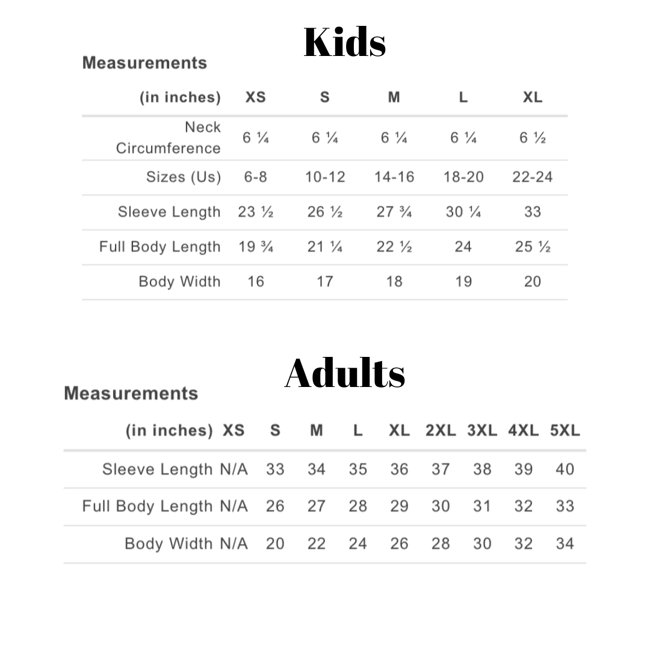 Kids

Measurements

| (in inches) | XS | S | M | L | XL |
|---|---|---|---|---|---|
| Neck Circumference | 6 ¼ | 6 ¼ | 6 ¼ | 6 ¼ | 6 ½ |
| Sizes (Us) | 6-8 | 10-12 | 14-16 | 18-20 | 22-24 |
| Sleeve Length | 23 ½ | 26 ½ | 27 ¾ | 30 ¼ | 33 |
| Full Body Length | 19 ¾ | 21 ¼ | 22 ½ | 24 | 25 ½ |
| Body Width | 16 | 17 | 18 | 19 | 20 |

Adults

Measurements

| (in inches) | XS | S | M | L | XL | 2XL | 3XL | 4XL | 5XL |
|---|---|---|---|---|---|---|---|---|---|
| Sleeve Length | N/A | 33 | 34 | 35 | 36 | 37 | 38 | 39 | 40 |
| Full Body Length | N/A | 26 | 27 | 28 | 29 | 30 | 31 | 32 | 33 |
| Body Width | N/A | 20 | 22 | 24 | 26 | 28 | 30 | 32 | 34 |